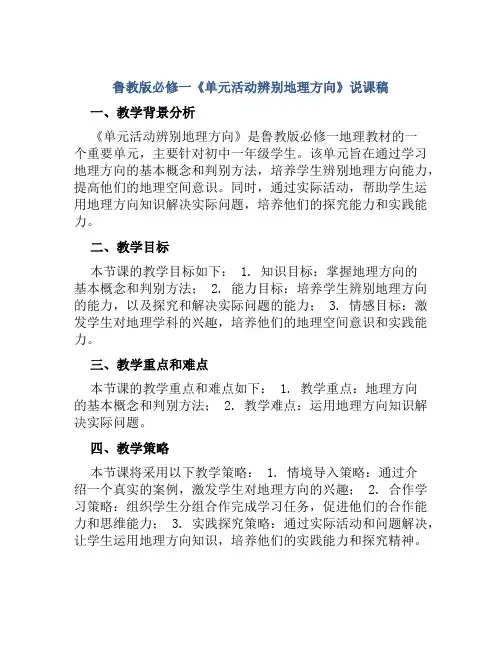 鲁教版必修一《单元活动辨别地理方向》说课稿

一、教学背景分析

《单元活动辨别地理方向》是鲁教版必修一地理教材的一个重要单元，主要针对初中一年级学生。该单元旨在通过学习地理方向的基本概念和判别方法，培养学生辨别地理方向能力，提高他们的地理空间意识。同时，通过实际活动，帮助学生运用地理方向知识解决实际问题，培养他们的探究能力和实践能力。

二、教学目标

本节课的教学目标如下： 1. 知识目标：掌握地理方向的基本概念和判别方法； 2. 能力目标：培养学生辨别地理方向的能力，以及探究和解决实际问题的能力； 3. 情感目标：激发学生对地理学科的兴趣，培养他们的地理空间意识和实践能力。

三、教学重点和难点

本节课的教学重点和难点如下： 1. 教学重点：地理方向的基本概念和判别方法； 2. 教学难点：运用地理方向知识解决实际问题。

四、教学策略

本节课将采用以下教学策略： 1. 情境导入策略：通过介绍一个真实的案例，激发学生对地理方向的兴趣； 2. 合作学习策略：组织学生分组合作完成学习任务，促进他们的合作能力和思维能力； 3. 实践探究策略：通过实际活动和问题解决，让学生运用地理方向知识，培养他们的实践能力和探究精神。